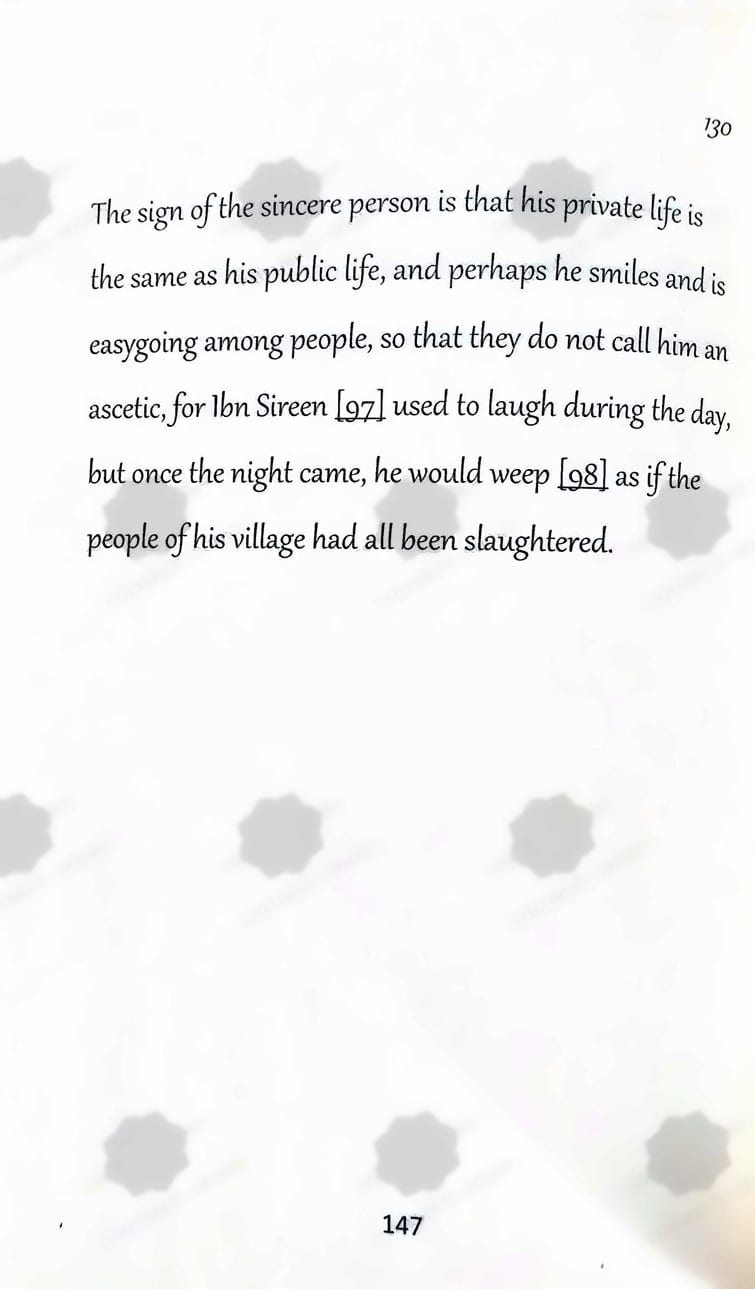 130

The sign of the sincere person is that his private life is the same as his public life, and perhaps he smiles and is easygoing among people, so that they do not call him an ascetic, for Ibn Sireen [97] used to laugh during the day, but once the night came, he would weep [98] as if the people of his village had all been slaughtered.

147